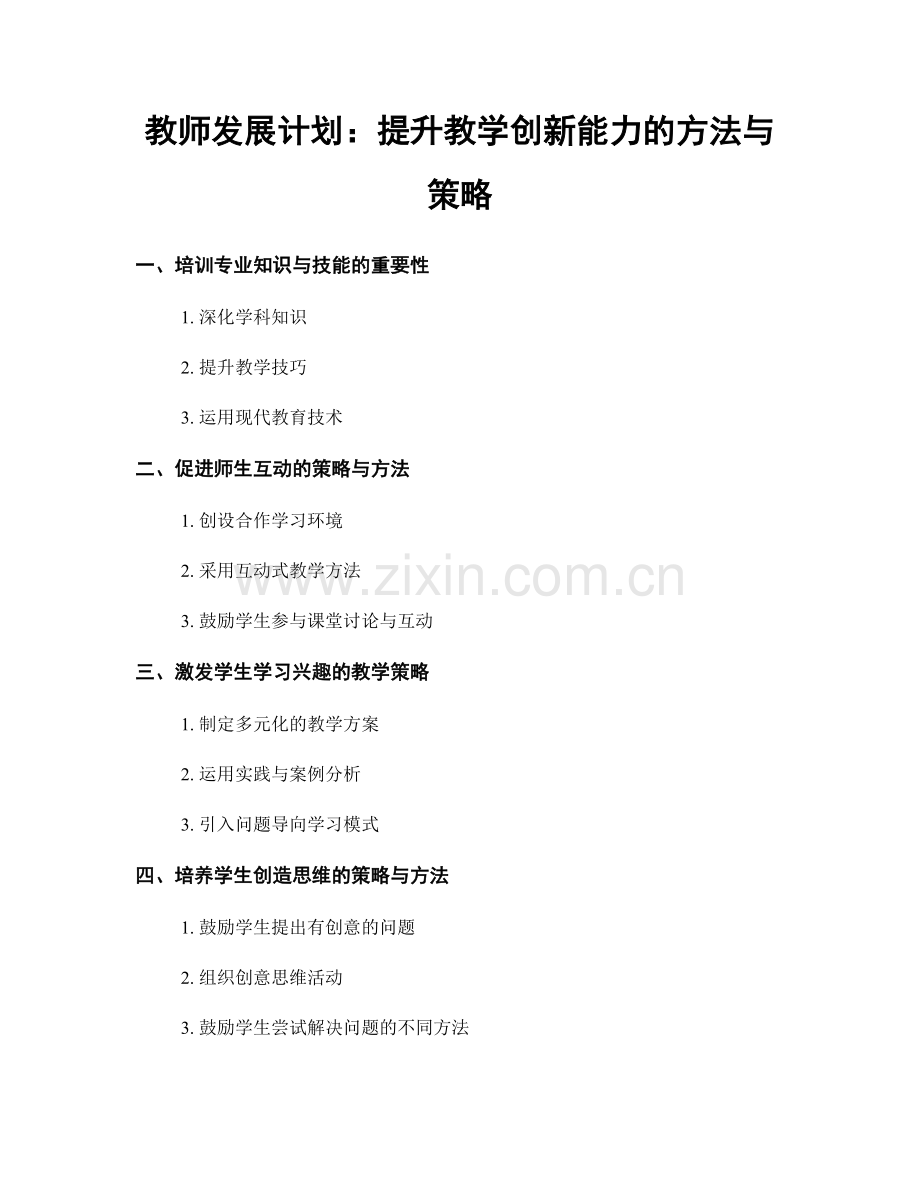 教师发展计划：提升教学创新能力的方法与策略

一、培训专业知识与技能的重要性

1. 深化学科知识

2. 提升教学技巧

3. 运用现代教育技术

二、促进师生互动的策略与方法

1. 创设合作学习环境

2. 采用互动式教学方法

3. 鼓励学生参与课堂讨论与互动

三、激发学生学习兴趣的教学策略

1. 制定多元化的教学方案

2. 运用实践与案例分析

3. 引入问题导向学习模式

四、培养学生创造思维的策略与方法

1. 鼓励学生提出有创意的问题

2. 组织创意思维活动

3. 鼓励学生尝试解决问题的不同方法

www.zixin.com.cn